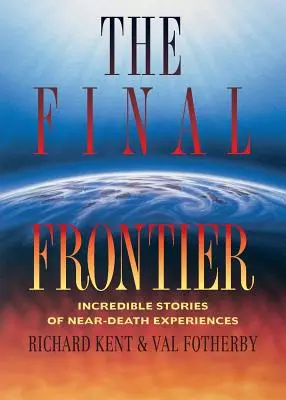 THE
FINAL
FRONTIER
INCREDIBLE STORIES
OF NEAR-DEATH EXPERIENCES
RICHARD KENT & VAL FOTHERBY